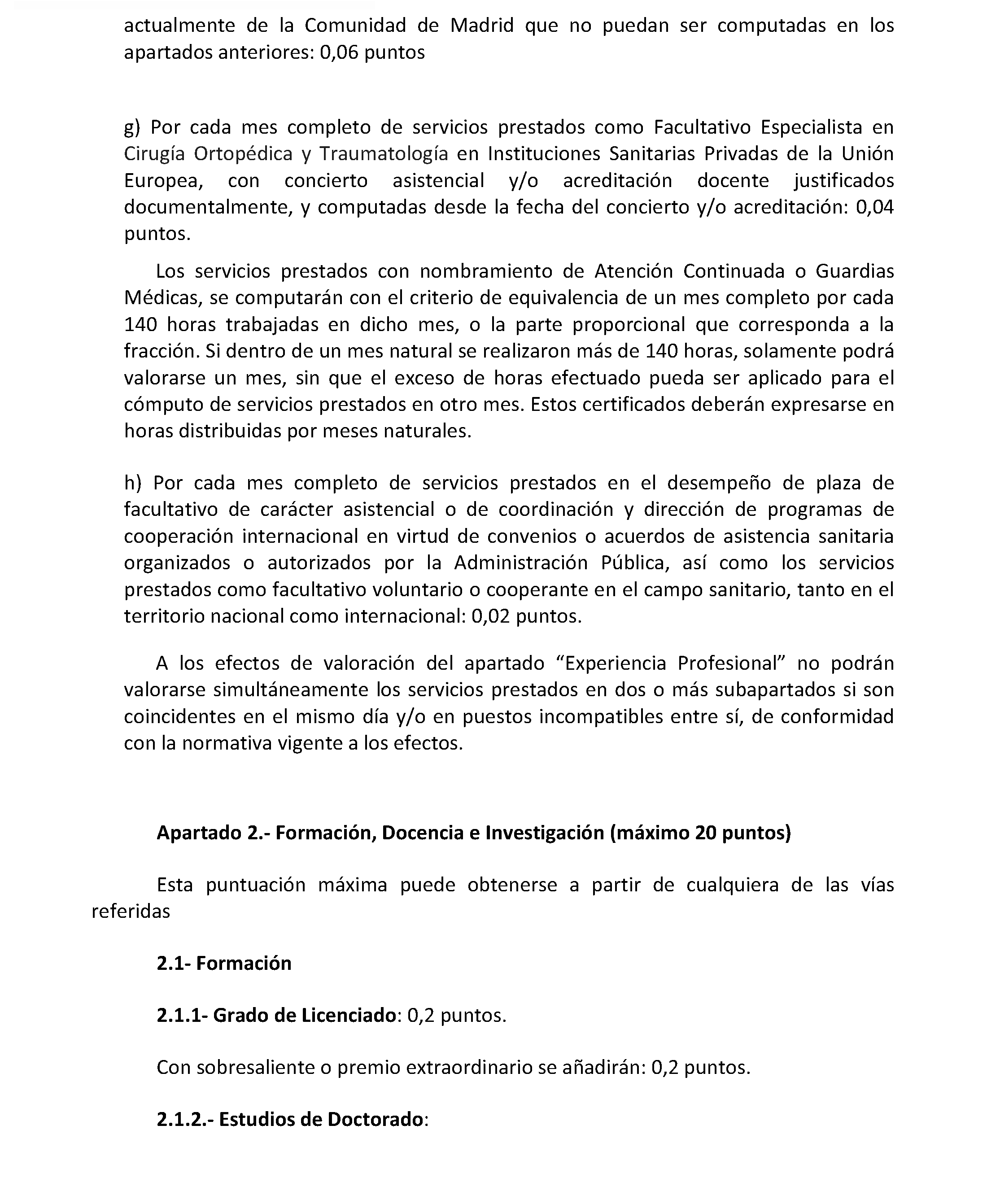 actualmente de la Comunidad de Madrid que no puedan ser computadas en los apartados anteriores: 0,06 puntos

g) Por cada mes completo de servicios prestados como Facultativo Especialista en Cirugía Ortopédica y Traumatología en Instituciones Sanitarias Privadas de la Unión Europea, con concierto asistencial y/o acreditación docente justificados documentalmente, y computadas desde la fecha del concierto y/o acreditación: 0,04 puntos.

Los servicios prestados con nombramiento de Atención Continuada o Guardias Médicas, se computarán con el criterio de equivalencia de un mes completo por cada 140 horas trabajadas en dicho mes, o la parte proporcional que corresponda a la fracción. Si dentro de un mes natural se realizaron más de 140 horas, solamente podrá valorarse un mes, sin que el exceso de horas efectuado pueda ser aplicado para el cómputo de servicios prestados en otro mes. Estos certificados deberán expresarse en horas distribuidas por meses naturales.

h) Por cada mes completo de servicios prestados en el desempeño de plaza de facultativo de carácter asistencial o de coordinación y dirección de programas de cooperación internacional en virtud de convenios o acuerdos de asistencia sanitaria organizados o autorizados por la Administración Pública, así como los servicios prestados como facultativo voluntario o cooperante en el campo sanitario, tanto en el territorio nacional como internacional: 0,02 puntos.

A los efectos de valoración del apartado “Experiencia Profesional” no podrán valorarse simultáneamente los servicios prestados en dos o más subapartados si son coincidentes en el mismo día y/o en puestos incompatibles entre sí, de conformidad con la normativa vigente a los efectos.

Apartado 2.- Formación, Docencia e Investigación (máximo 20 puntos)

Esta puntuación máxima puede obtenerse a partir de cualquiera de las vías referidas

2.1- Formación

2.1.1- Grado de Licenciado: 0,2 puntos.

Con sobresaliente o premio extraordinario se añadirán: 0,2 puntos.

2.1.2.- Estudios de Doctorado: